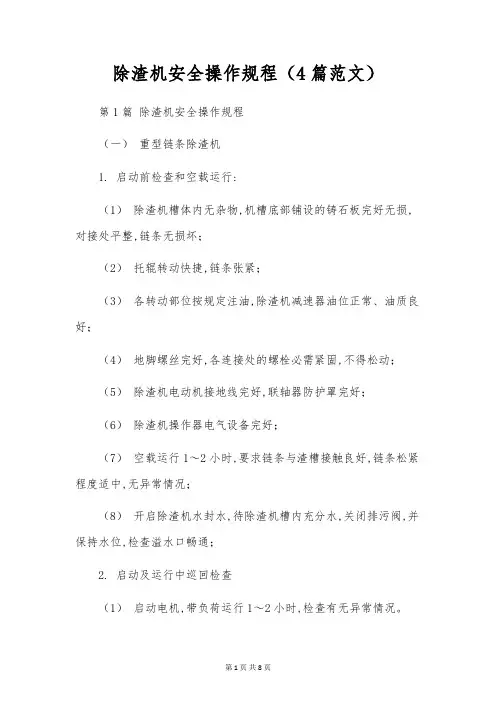 除渣机安全操作规程（4篇范文）

第1篇 除渣机安全操作规程

（一） 重型链条除渣机

1. 启动前检查和空载运行：

（1） 除渣机槽体内无杂物，机槽底部铺设的铸石板完好无损，对接处平整，链条无损坏；

（2） 托辊转动快捷，链条张紧；

（3） 各转动部位按规定注油，除渣机减速器油位正常、油质良好；

（4） 地脚螺丝完好，各连接处的螺栓必需紧固，不得松动；

（5） 除渣机电动机接地线完好，联轴器防护罩完好；

（6） 除渣机操作器电气设备完好；

（7） 空载运行1～2小时，要求链条与渣槽接触良好，链条松紧程度适中，无异常情况；

（8） 开启除渣机水封水，待除渣机槽内充分水，关闭排污阀，并保持水位，检查溢水口畅通；

2. 启动及运行中巡回检查

（1） 启动电机，带负荷运行1～2小时，检查有无异常情况。

第1页 共8页